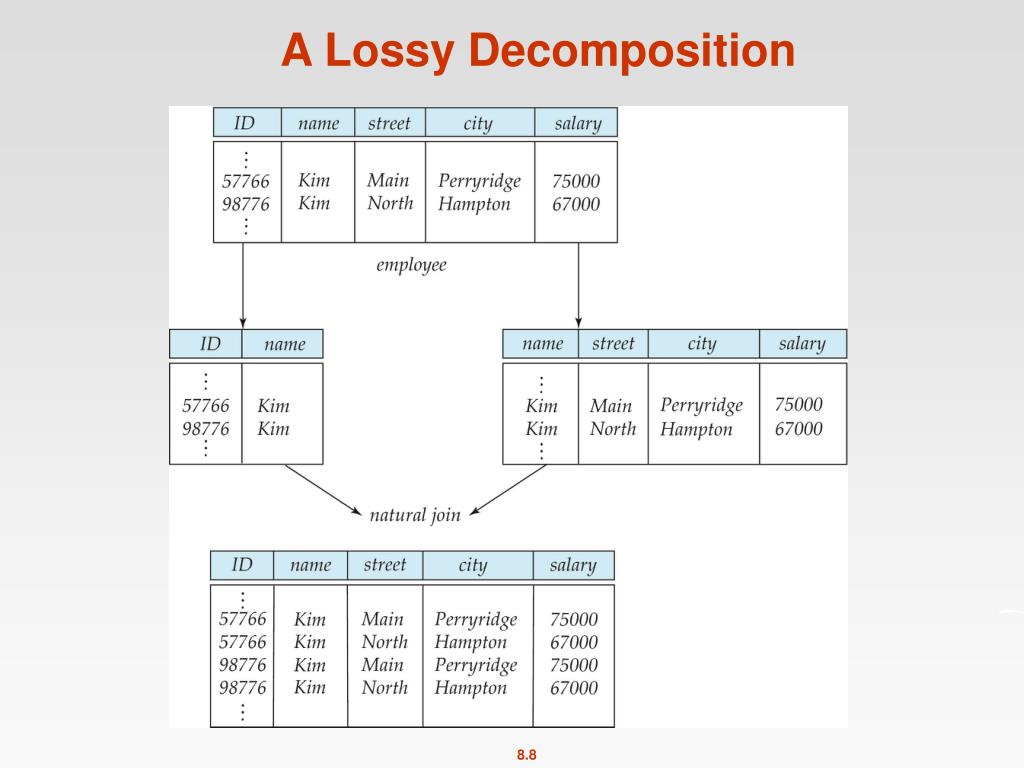 A Lossy Decomposition

| ID | name | street | city | salary |
|---|---|---|---|---|
| ⋮ | | | | |
| 57766 | Kim | Main | Perryridge | 75000 |
| 98776 | Kim | North | Hampton | 67000 |
| ⋮ | | | | |

employee

| ID | name |
|---|---|
| ⋮ | |
| 57766 | Kim |
| 98776 | Kim |
| ⋮ | |

| name | street | city | salary |
|---|---|---|---|
| ⋮ | | | |
| Kim | Main | Perryridge | 75000 |
| Kim | North | Hampton | 67000 |
| ⋮ | | | |

natural join

| ID | name | street | city | salary |
|---|---|---|---|---|
| ⋮ | | | | |
| 57766 | Kim | Main | Perryridge | 75000 |
| 57766 | Kim | North | Hampton | 67000 |
| 98776 | Kim | Main | Perryridge | 75000 |
| 98776 | Kim | North | Hampton | 67000 |
| ⋮ | | | | |

8.8